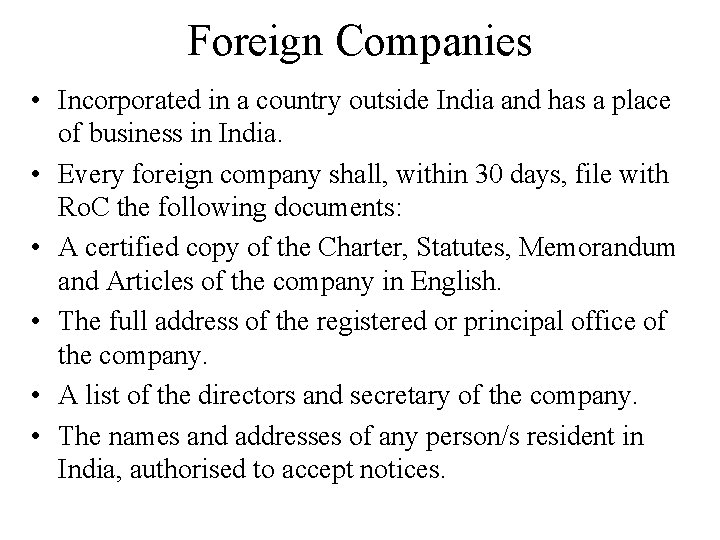 Foreign Companies

• Incorporated in a country outside India and has a place of business in India.
• Every foreign company shall, within 30 days, file with RoC the following documents:
• A certified copy of the Charter, Statutes, Memorandum and Articles of the company in English.
• The full address of the registered or principal office of the company.
• A list of the directors and secretary of the company.
• The names and addresses of any person/s resident in India, authorised to accept notices.